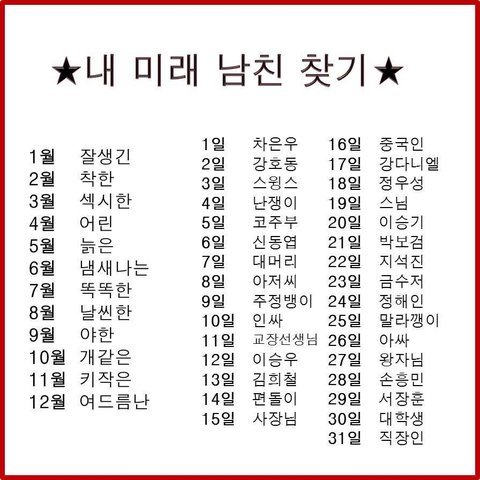 ★내 미래 남친 찾기★

1월 잘생긴
2월 착한
3월 섹시한
4월 어린
5월 늙은
6월 냄새나는
7월 똑똑한
8월 날씬한
9월 야한
10월 개같은
11월 키작은
12월 여드름난

1일 차은우
2일 강호동
3일 스윙스
4일 난쟁이
5일 코주부
6일 신동엽
7일 대머리
8일 아저씨
9일 주정뱅이
10일 인싸
11일 교장선생님
12일 이승우
13일 김희철
14일 편돌이
15일 사장님

16일 중국인
17일 강다니엘
18일 정우성
19일 스님
20일 이승기
21일 박보검
22일 지석진
23일 금수저
24일 정해인
25일 말라깽이
26일 아싸
27일 왕자님
28일 손흥민
29일 서장훈
30일 대학생
31일 직장인